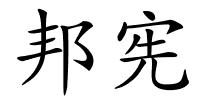 邦宪